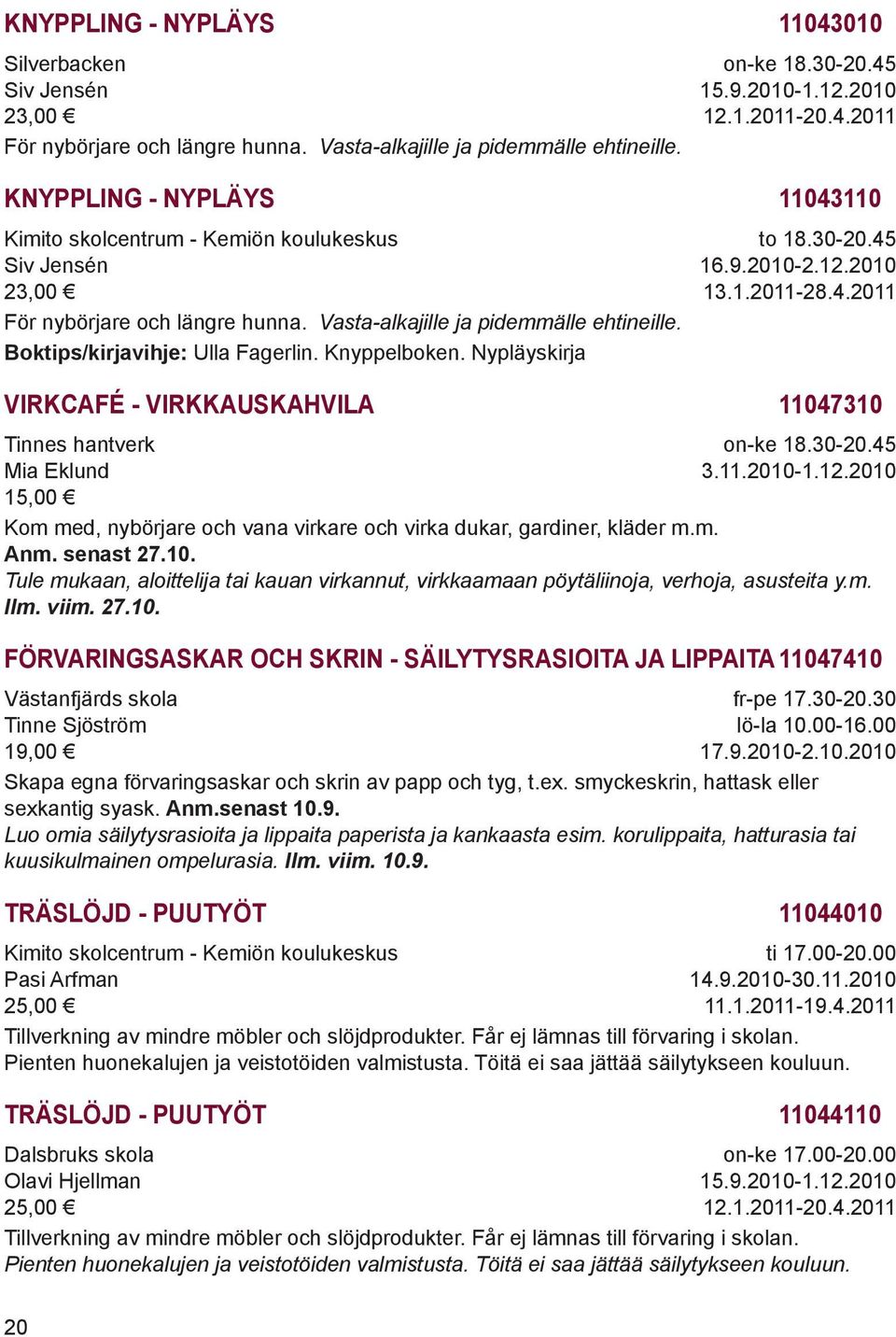 KNYPPLING - NYPLÄYS 11043010

Silverbacken on-ke 18.30-20.45
Siv Jensén 15.9.2010-1.12.2010
23,00 € 12.1.2011-20.4.2011
För nybörjare och längre hunna. Vasta-alkajille ja pidemmälle ehtineille.

KNYPPLING - NYPLÄYS 11043110

Kimito skolcentrum - Kemiön koulukeskus to 18.30-20.45
Siv Jensén 16.9.2010-2.12.2010
23,00 € 13.1.2011-28.4.2011
För nybörjare och längre hunna. Vasta-alkajille ja pidemmälle ehtineille.
Boktips/kirjavihje: Ulla Fagerlin. Knyppelboken. Nypläyskirja

VIRKCAFÉ - VIRKKAUSKAHVILA 11047310

Tinnes hantverk on-ke 18.30-20.45
Mia Eklund 3.11.2010-1.12.2010
15,00 €
Kom med, nybörjare och vana virkare och virka dukar, gardiner, kläder m.m.
Anm. senast 27.10.
Tule mukaan, aloittelija tai kauan virkannut, virkkaamaan pöytäliinoja, verhoja, asusteita y.m.
Ilm. viim. 27.10.

FÖRVARINGSASKAR OCH SKRIN - SÄILYTYSRASIOITA JA LIPPAITA 11047410

Västanfjärds skola fr-pe 17.30-20.30
Tinne Sjöström lö-la 10.00-16.00
19,00 € 17.9.2010-2.10.2010
Skapa egna förvaringsaskar och skrin av papp och tyg, t.ex. smyckeskrin, hattask eller sexkantig syask. Anm.senast 10.9.
Luo omia säilytysrasioita ja lippaita paperista ja kankaasta esim. korulippaita, hatturasia tai kuusikulmainen ompelurasia. Ilm. viim. 10.9.

TRÄSLÖJD - PUUTYÖT 11044010

Kimito skolcentrum - Kemiön koulukeskus ti 17.00-20.00
Pasi Arfman 14.9.2010-30.11.2010
25,00 € 11.1.2011-19.4.2011
Tillverkning av mindre möbler och slöjdprodukter. Får ej lämnas till förvaring i skolan.
Pienten huonekalujen ja veistotöiden valmistusta. Töitä ei saa jättää säilytykseen kouluun.

TRÄSLÖJD - PUUTYÖT 11044110

Dalsbruks skola on-ke 17.00-20.00
Olavi Hjellman 15.9.2010-1.12.2010
25,00 € 12.1.2011-20.4.2011
Tillverkning av mindre möbler och slöjdprodukter. Får ej lämnas till förvaring i skolan.
Pienten huonekalujen ja veistotöiden valmistusta. Töitä ei saa jättää säilytykseen kouluun.

20